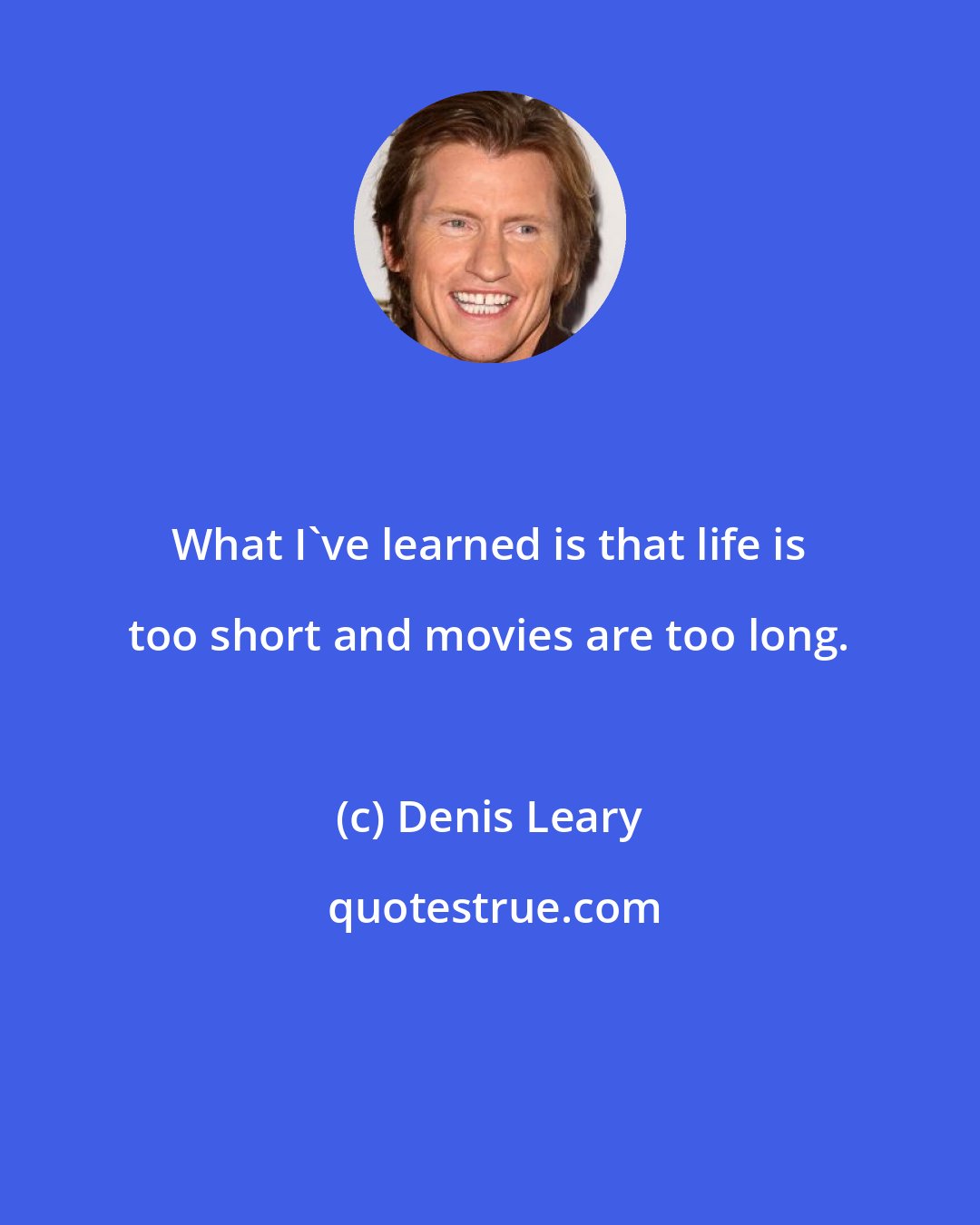 What I`ve learned is that life is too short and movies are too long.

(c) Denis Leary

quotestrue.com